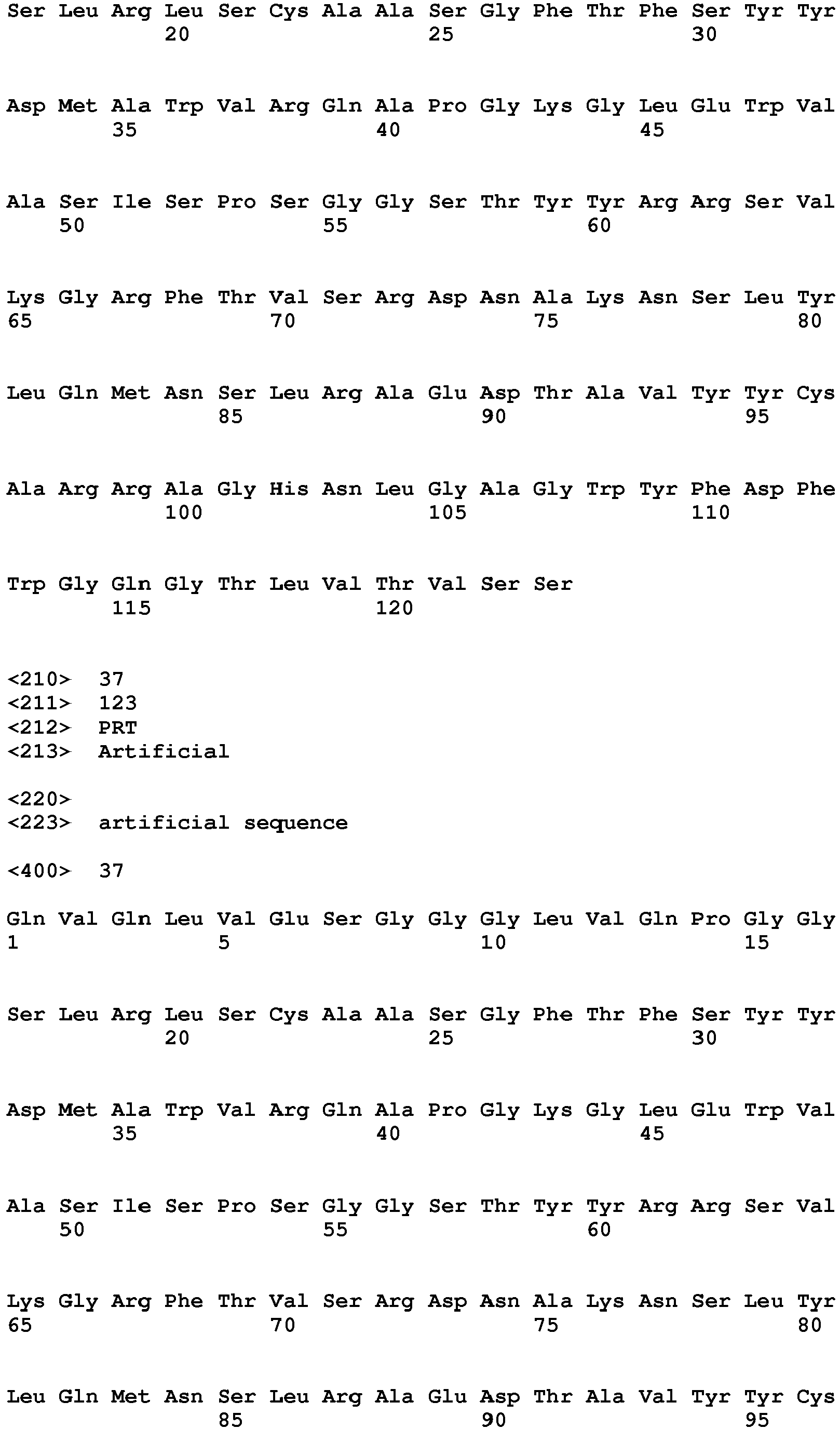 Ser Leu Arg Leu Ser Cys Ala Ala Ser Gly Phe Thr Phe Ser Tyr Tyr
20 25 30

Asp Met Ala Trp Val Arg Gln Ala Pro Gly Lys Gly Leu Glu Trp Val
35 40 45

Ala Ser Ile Ser Pro Ser Gly Gly Ser Thr Tyr Tyr Arg Arg Ser Val
50 55 60

Lys Gly Arg Phe Thr Val Ser Arg Asp Asn Ala Lys Asn Ser Leu Tyr
65 70 75 80

Leu Gln Met Asn Ser Leu Arg Ala Glu Asp Thr Ala Val Tyr Tyr Cys
85 90 95

Ala Arg Arg Ala Gly His Asn Leu Gly Ala Gly Trp Tyr Phe Asp Phe
100 105 110

Trp Gly Gln Gly Thr Leu Val Thr Val Ser Ser
115 120

<210> 37
<211> 123
<212> PRT
<213> Artificial

<220>
<223> artificial sequence

<400> 37

Gln Val Gln Leu Val Glu Ser Gly Gly Gly Leu Val Gln Pro Gly Gly
1 5 10 15

Ser Leu Arg Leu Ser Cys Ala Ala Ser Gly Phe Thr Phe Ser Tyr Tyr
20 25 30

Asp Met Ala Trp Val Arg Gln Ala Pro Gly Lys Gly Leu Glu Trp Val
35 40 45

Ala Ser Ile Ser Pro Ser Gly Gly Ser Thr Tyr Tyr Arg Arg Ser Val
50 55 60

Lys Gly Arg Phe Thr Val Ser Arg Asp Asn Ala Lys Asn Ser Leu Tyr
65 70 75 80

Leu Gln Met Asn Ser Leu Arg Ala Glu Asp Thr Ala Val Tyr Tyr Cys
85 90 95